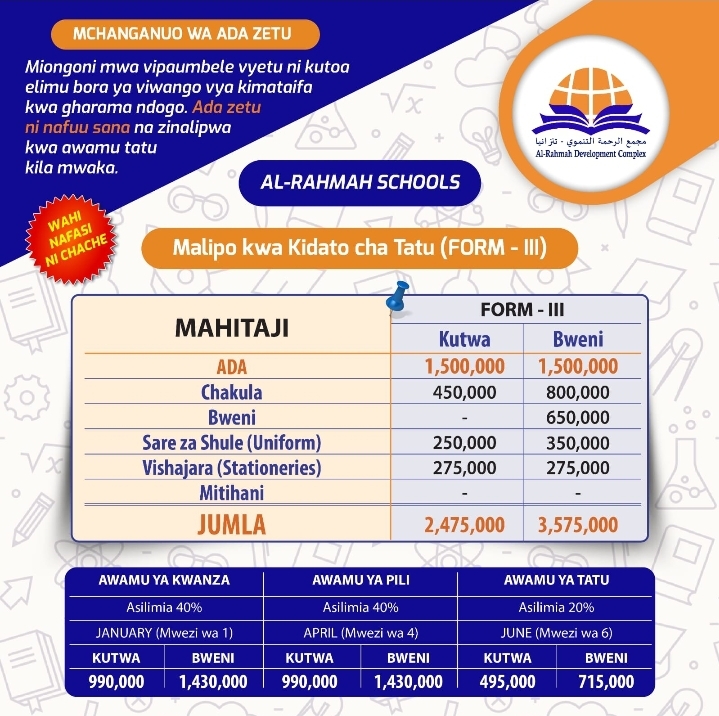 MCHANGANUO WA ADA ZETU

Miongoni mwa vipaumbele vyetu ni kutoa elimu bora ya viwango vya kimataifa kwa gharama ndogo. Ada zetu ni nafuu sana na zinalipwa kwa awamu tatu kila mwaka.

مجمع الرحمة التنموي - تنزانيا
Al-Rahmah Development Complex

AL-RAHMAH SCHOOLS

WAHI NAFASI NI CHACHE

Malipo kwa Kidato cha Tatu (FORM - III)

| MAHITAJI | FORM - III | |
|---|---|---|
| | Kutwa | Bweni |
| ADA | 1,500,000 | 1,500,000 |
| Chakula | 450,000 | 800,000 |
| Bweni | - | 650,000 |
| Sare za Shule (Uniform) | 250,000 | 350,000 |
| Vishajara (Stationeries) | 275,000 | 275,000 |
| Mitihani | - | - |
| JUMLA | 2,475,000 | 3,575,000 |

| AWAMU YA KWANZA | | AWAMU YA PILI | | AWAMU YA TATU | |
|---|---|---|---|---|---|
| Asilimia 40% | | Asilimia 40% | | Asilimia 20% | |
| JANUARY (Mwezi wa 1) | | APRIL (Mwezi wa 4) | | JUNE (Mwezi wa 6) | |
| KUTWA | BWENI | KUTWA | BWENI | KUTWA | BWENI |
| 990,000 | 1,430,000 | 990,000 | 1,430,000 | 495,000 | 715,000 |